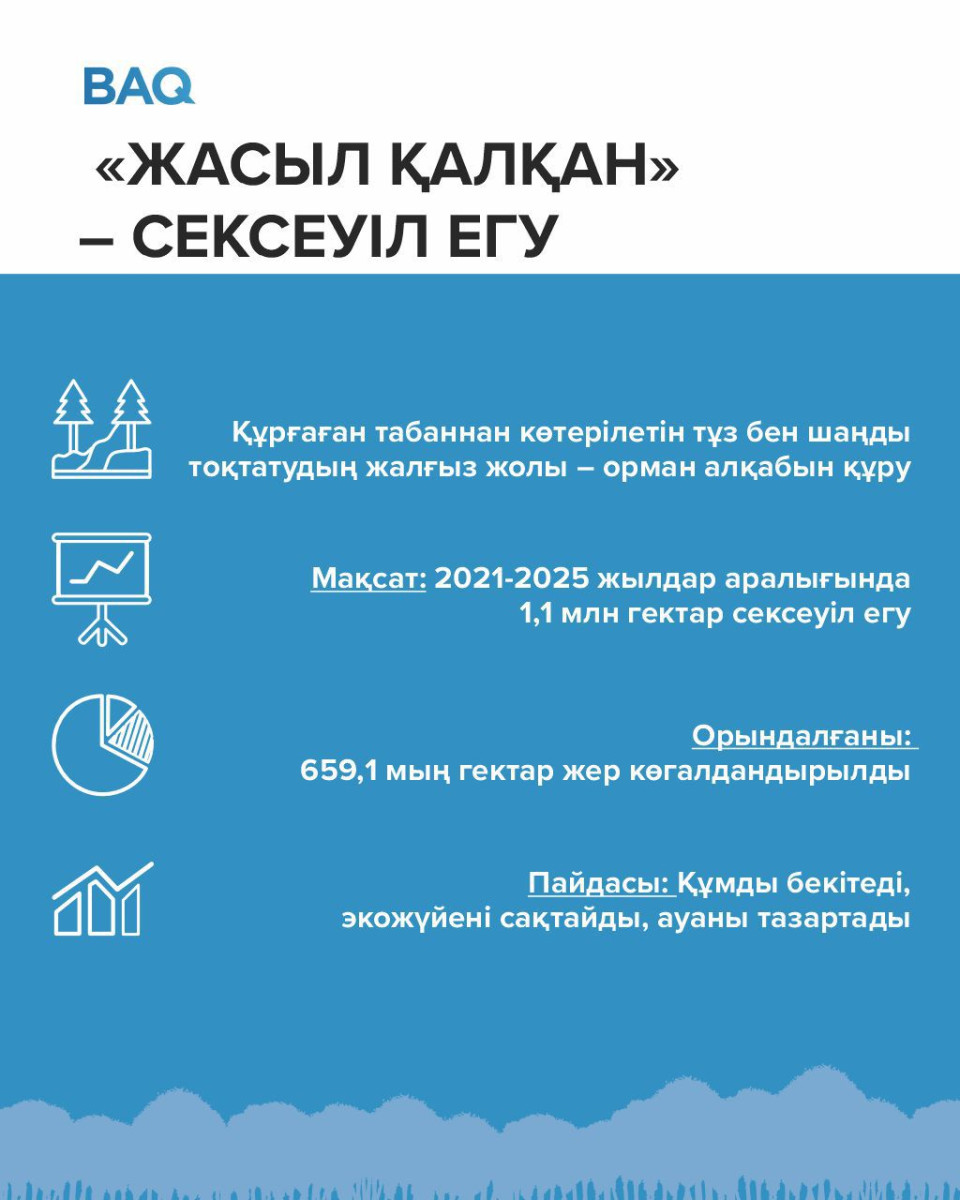 BAQ

«ЖАСЫЛ ҚАЛҚАН» – СЕКСЕУІЛ ЕГУ

Құрғаған табаннан көтерілетін тұз бен шаңды тоқтатудың жалғыз жолы – орман алқабын құру

Мақсат: 2021-2025 жылдар аралығында 1,1 млн гектар сексеуіл егу

Орындалғаны: 659,1 мың гектар жер көгалдандырылды

Пайдасы: Құмды бекітеді, экожүйені сақтайды, ауаны тазартады